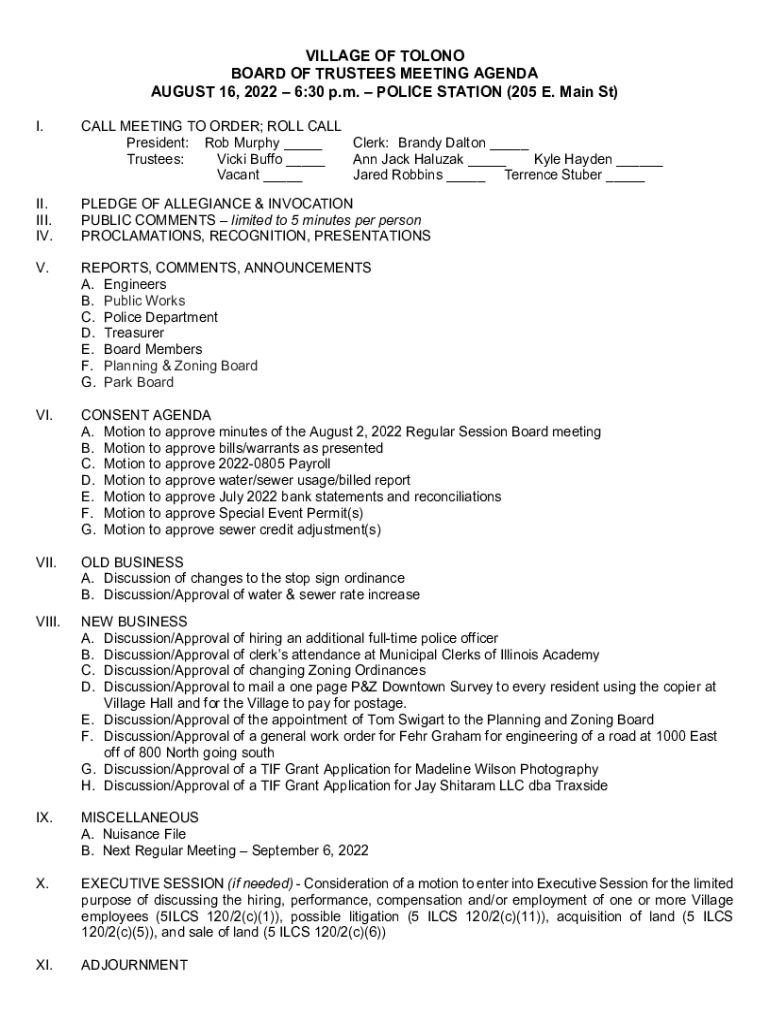 VILLAGE OF TOLONO
BOARD OF TRUSTEES MEETING AGENDA
AUGUST 16, 2022 – 6:30 p.m. – POLICE STATION (205 E. Main St)

I. CALL MEETING TO ORDER; ROLL CALL
President: Rob Murphy _____ Clerk: Brandy Dalton _____
Trustees: Vicki Buffo _____ Ann Jack Haluzak _____ Kyle Hayden ______
Vacant _____ Jared Robbins _____ Terrence Stuber _____

II. PLEDGE OF ALLEGIANCE & INVOCATION
III. PUBLIC COMMENTS – limited to 5 minutes per person
IV. PROCLAMATIONS, RECOGNITION, PRESENTATIONS

V. REPORTS, COMMENTS, ANNOUNCEMENTS
A. Engineers
B. Public Works
C. Police Department
D. Treasurer
E. Board Members
F. Planning & Zoning Board
G. Park Board

VI. CONSENT AGENDA
A. Motion to approve minutes of the August 2, 2022 Regular Session Board meeting
B. Motion to approve bills/warrants as presented
C. Motion to approve 2022-0805 Payroll
D. Motion to approve water/sewer usage/billed report
E. Motion to approve July 2022 bank statements and reconciliations
F. Motion to approve Special Event Permit(s)
G. Motion to approve sewer credit adjustment(s)

VII. OLD BUSINESS
A. Discussion of changes to the stop sign ordinance
B. Discussion/Approval of water & sewer rate increase

VIII. NEW BUSINESS
A. Discussion/Approval of hiring an additional full-time police officer
B. Discussion/Approval of clerk's attendance at Municipal Clerks of Illinois Academy
C. Discussion/Approval of changing Zoning Ordinances
D. Discussion/Approval to mail a one page P&Z Downtown Survey to every resident using the copier at Village Hall and for the Village to pay for postage.
E. Discussion/Approval of the appointment of Tom Swigart to the Planning and Zoning Board
F. Discussion/Approval of a general work order for Fehr Graham for engineering of a road at 1000 East off of 800 North going south
G. Discussion/Approval of a TIF Grant Application for Madeline Wilson Photography
H. Discussion/Approval of a TIF Grant Application for Jay Shitaram LLC dba Traxside

IX. MISCELLANEOUS
A. Nuisance File
B. Next Regular Meeting – September 6, 2022

X. EXECUTIVE SESSION (if needed) - Consideration of a motion to enter into Executive Session for the limited purpose of discussing the hiring, performance, compensation and/or employment of one or more Village employees (5ILCS 120/2(c)(1)), possible litigation (5 ILCS 120/2(c)(11)), acquisition of land (5 ILCS 120/2(c)(5)), and sale of land (5 ILCS 120/2(c)(6))

XI. ADJOURNMENT